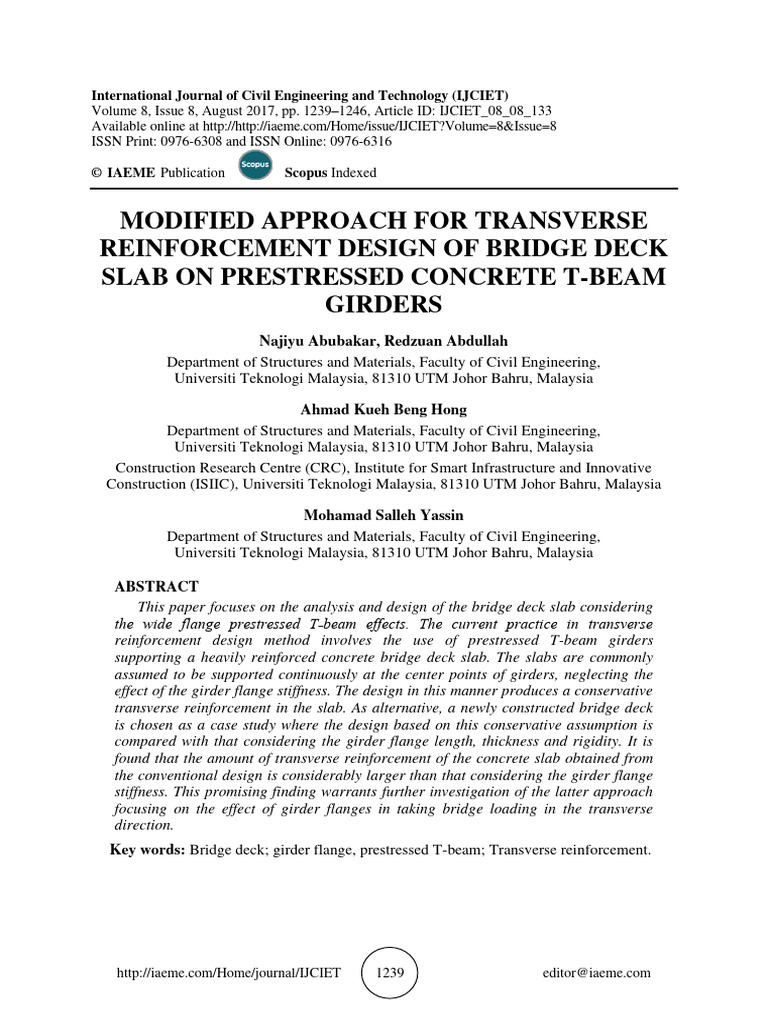 International Journal of Civil Engineering and Technology (IJCIET)
Volume 8, Issue 8, August 2017, pp. 1239–1246, Article ID: IJCIET_08_08_133
Available online at http://http://iaeme.com/Home/issue/IJCIET?Volume=8&Issue=8
ISSN Print: 0976-6308 and ISSN Online: 0976-6316

© IAEME Publication Scopus Scopus Indexed

MODIFIED APPROACH FOR TRANSVERSE REINFORCEMENT DESIGN OF BRIDGE DECK SLAB ON PRESTRESSED CONCRETE T-BEAM GIRDERS

Najiyu Abubakar, Redzuan Abdullah
Department of Structures and Materials, Faculty of Civil Engineering, Universiti Teknologi Malaysia, 81310 UTM Johor Bahru, Malaysia

Ahmad Kueh Beng Hong
Department of Structures and Materials, Faculty of Civil Engineering, Universiti Teknologi Malaysia, 81310 UTM Johor Bahru, Malaysia
Construction Research Centre (CRC), Institute for Smart Infrastructure and Innovative Construction (ISIIC), Universiti Teknologi Malaysia, 81310 UTM Johor Bahru, Malaysia

Mohamad Salleh Yassin
Department of Structures and Materials, Faculty of Civil Engineering, Universiti Teknologi Malaysia, 81310 UTM Johor Bahru, Malaysia

ABSTRACT
This paper focuses on the analysis and design of the bridge deck slab considering the wide flange prestressed T-beam effects. The current practice in transverse reinforcement design method involves the use of prestressed T-beam girders supporting a heavily reinforced concrete bridge deck slab. The slabs are commonly assumed to be supported continuously at the center points of girders, neglecting the effect of the girder flange stiffness. The design in this manner produces a conservative transverse reinforcement in the slab. As alternative, a newly constructed bridge deck is chosen as a case study where the design based on this conservative assumption is compared with that considering the girder flange length, thickness and rigidity. It is found that the amount of transverse reinforcement of the concrete slab obtained from the conventional design is considerably larger than that considering the girder flange stiffness. This promising finding warrants further investigation of the latter approach focusing on the effect of girder flanges in taking bridge loading in the transverse direction.

Key words: Bridge deck; girder flange, prestressed T-beam; Transverse reinforcement.

http://iaeme.com/Home/journal/IJCIET 1239 editor@iaeme.com